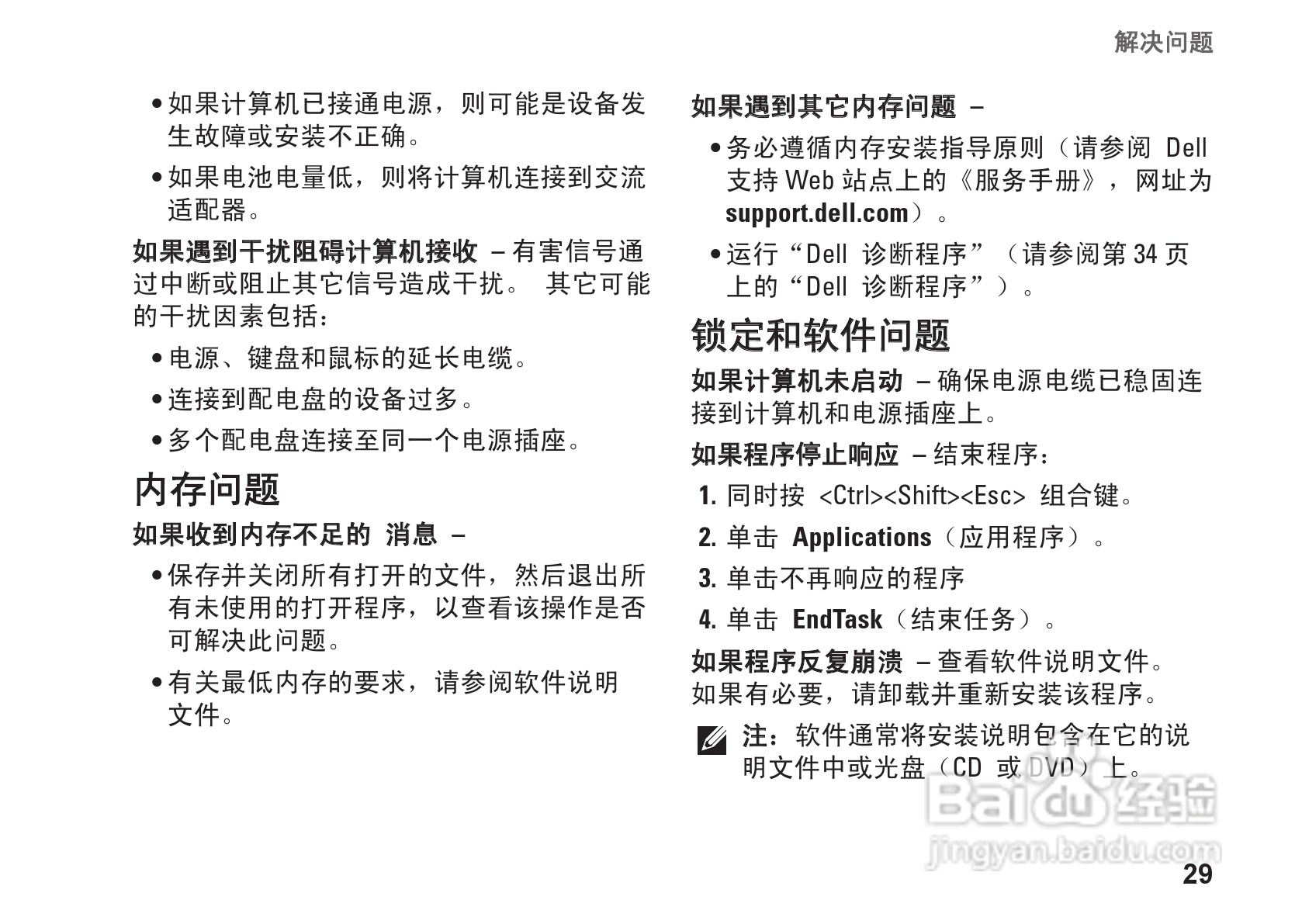 解决问题

• 如果计算机已接通电源，则可能是设备发生故障或安装不正确。

• 如果电池电量低，则将计算机连接到交流适配器。

如果遇到干扰阻碍计算机接收 – 有害信号通过中断或阻止其它信号造成干扰。 其它可能的干扰因素包括：

• 电源、键盘和鼠标的延长电缆。

• 连接到配电盘的设备过多。

• 多个配电盘连接至同一个电源插座。

内存问题

如果收到内存不足的 消息 –

• 保存并关闭所有打开的文件，然后退出所有未使用的打开程序，以查看该操作是否可解决此问题。

• 有关最低内存的要求，请参阅软件说明文件。

如果遇到其它内存问题 –

• 务必遵循内存安装指导原则（请参阅 Dell 支持 Web 站点上的《服务手册》，网址为 support.dell.com）。

• 运行“Dell 诊断程序”（请参阅第 34 页上的“Dell 诊断程序”）。

锁定和软件问题

如果计算机未启动 – 确保电源电缆已稳固连接到计算机和电源插座上。

如果程序停止响应 – 结束程序：

1. 同时按 <Ctrl><Shift><Esc> 组合键。

2. 单击 Applications（应用程序）。

3. 单击不再响应的程序

4. 单击 EndTask（结束任务）。

如果程序反复崩溃 – 查看软件说明文件。如果有必要，请卸载并重新安装该程序。

注：软件通常将安装说明包含在它的说明文件中或光盘（CD 或 DVD）上。

Baidu经验
jingyan.baidu.com

29